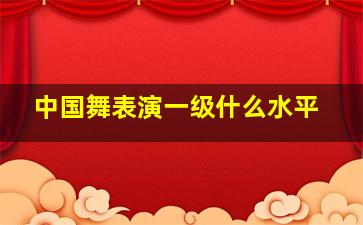 中国舞表演一级什么水平